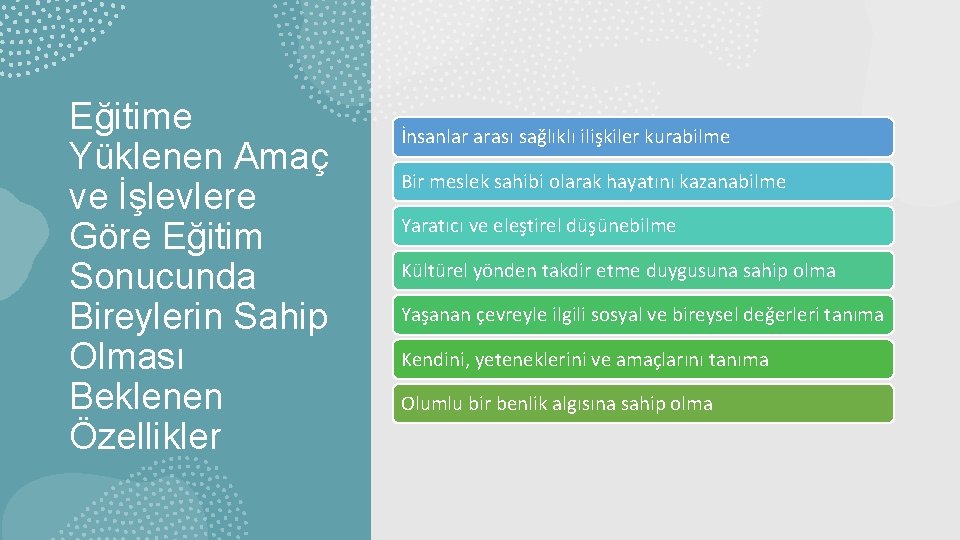 Eğitime Yüklenen Amaç ve İşlevlere Göre Eğitim Sonucunda Bireylerin Sahip Olması Beklenen Özellikler

İnsanlar arası sağlıklı ilişkiler kurabilme

Bir meslek sahibi olarak hayatını kazanabilme

Yaratıcı ve eleştirel düşünebilme

Kültürel yönden takdir etme duygusuna sahip olma

Yaşanan çevreyle ilgili sosyal ve bireysel değerleri tanıma

Kendini, yeteneklerini ve amaçlarını tanıma

Olumlu bir benlik algısına sahip olma